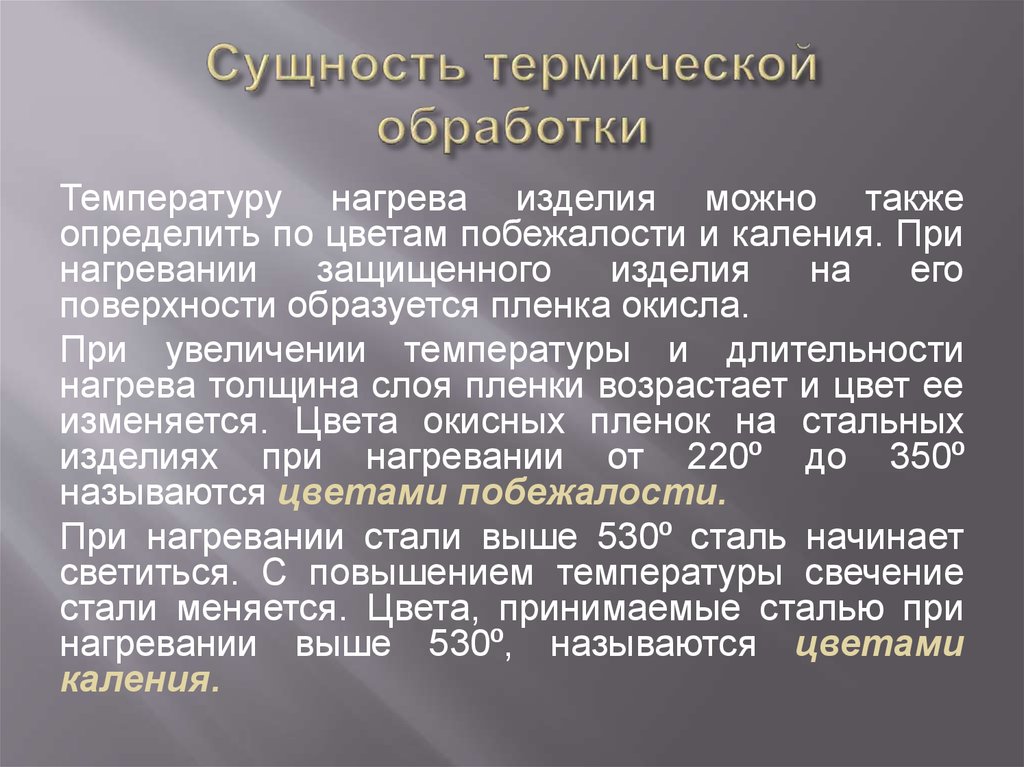 Сущность термической обработки

Температуру нагрева изделия можно также определить по цветам побежалости и каления. При нагревании защищенного изделия на его поверхности образуется пленка окисла.

При увеличении температуры и длительности нагрева толщина слоя пленки возрастает и цвет ее изменяется. Цвета окисных пленок на стальных изделиях при нагревании от 220º до 350º называются цветами побежалости.

При нагревании стали выше 530º сталь начинает светиться. С повышением температуры свечение стали меняется. Цвета, принимаемые сталью при нагревании выше 530º, называются цветами каления.